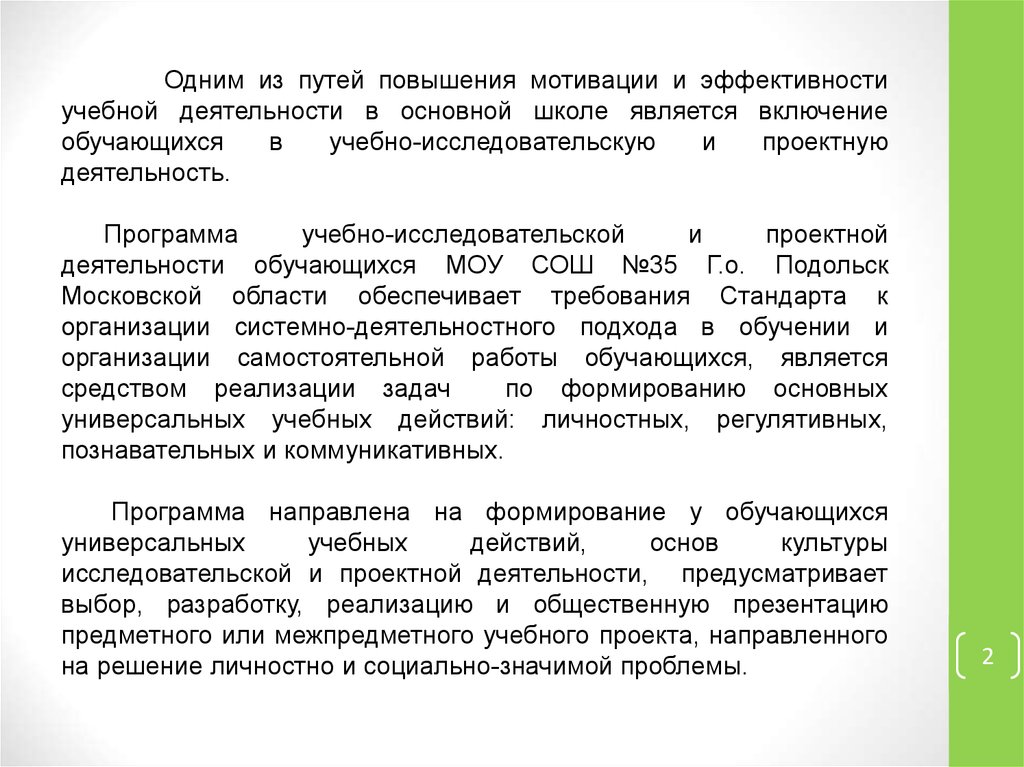 Одним из путей повышения мотивации и эффективности учебной деятельности в основной школе является включение обучающихся в учебно-исследовательскую и проектную деятельность.

Программа учебно-исследовательской и проектной деятельности обучающихся МОУ СОШ №35 Г.о. Подольск Московской области обеспечивает требования Стандарта к организации системно-деятельностного подхода в обучении и организации самостоятельной работы обучающихся, является средством реализации задач по формированию основных универсальных учебных действий: личностных, регулятивных, познавательных и коммуникативных.

Программа направлена на формирование у обучающихся универсальных учебных действий, основ культуры исследовательской и проектной деятельности, предусматривает выбор, разработку, реализацию и общественную презентацию предметного или межпредметного учебного проекта, направленного на решение личностно и социально-значимой проблемы.

2